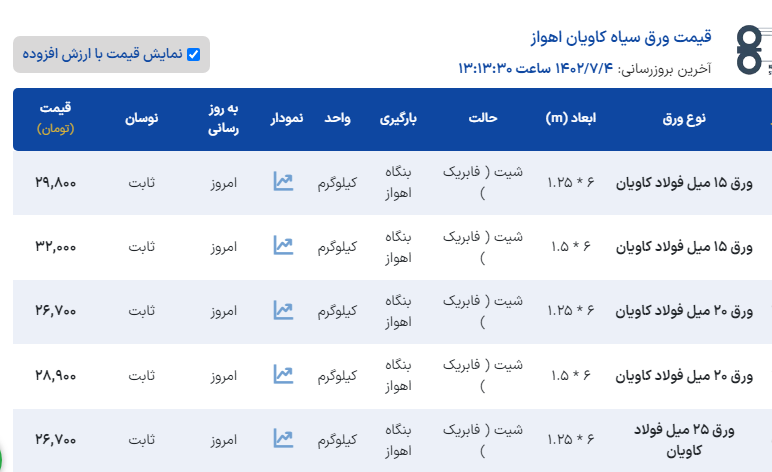 قیمت ورق سیاه کاویان اهواز
آخرین بروزرسانی: ۱۴۰۲/۷/۴ ساعت ۱۳:۱۳:۳۰

نمایش قیمت با ارزش افزوده

| نوع ورق | ابعاد (m) | حالت | بارگیری | واحد | نمودار | به روز رسانی | نوسان | قیمت (تومان) |
|---|---|---|---|---|---|---|---|---|
| ورق ۱۵ میل فولاد کاویان | ۶ * ۱.۲۵ | شیت ( فابریک ) | بنگاه اهواز | کیلوگرم | | امروز | ثابت | ۲۹,۸۰۰ |
| ورق ۱۵ میل فولاد کاویان | ۶ * ۱.۵ | شیت ( فابریک ) | بنگاه اهواز | کیلوگرم | | امروز | ثابت | ۳۲,۰۰۰ |
| ورق ۲۰ میل فولاد کاویان | ۶ * ۱.۲۵ | شیت ( فابریک ) | بنگاه اهواز | کیلوگرم | | امروز | ثابت | ۲۶,۷۰۰ |
| ورق ۲۰ میل فولاد کاویان | ۶ * ۱.۵ | شیت ( فابریک ) | بنگاه اهواز | کیلوگرم | | امروز | ثابت | ۲۸,۹۰۰ |
| ورق ۲۵ میل فولاد کاویان | ۶ * ۱.۲۵ | شیت ( فابریک ) | بنگاه اهواز | کیلوگرم | | امروز | ثابت | ۲۶,۷۰۰ |